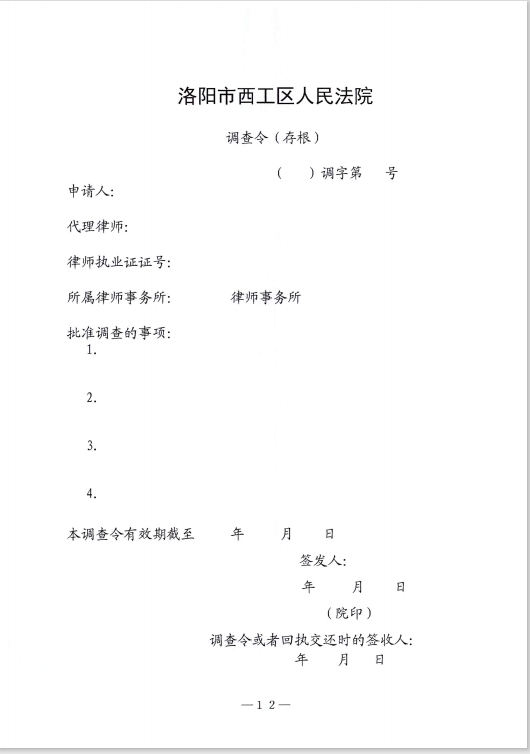 洛阳市西工区人民法院

调查令（存根）

（　）调字第　号

申请人：

代理律师：

律师执业证证号：

所属律师事务所：　　　律师事务所

批准调查的事项：

1.

2.

3.

4.

本调查令有效期截至　　年　　月　　日

签发人：

年　　月　　日

（院印）

调查令或者回执交还时的签收人：

年　　月　　日

—12—